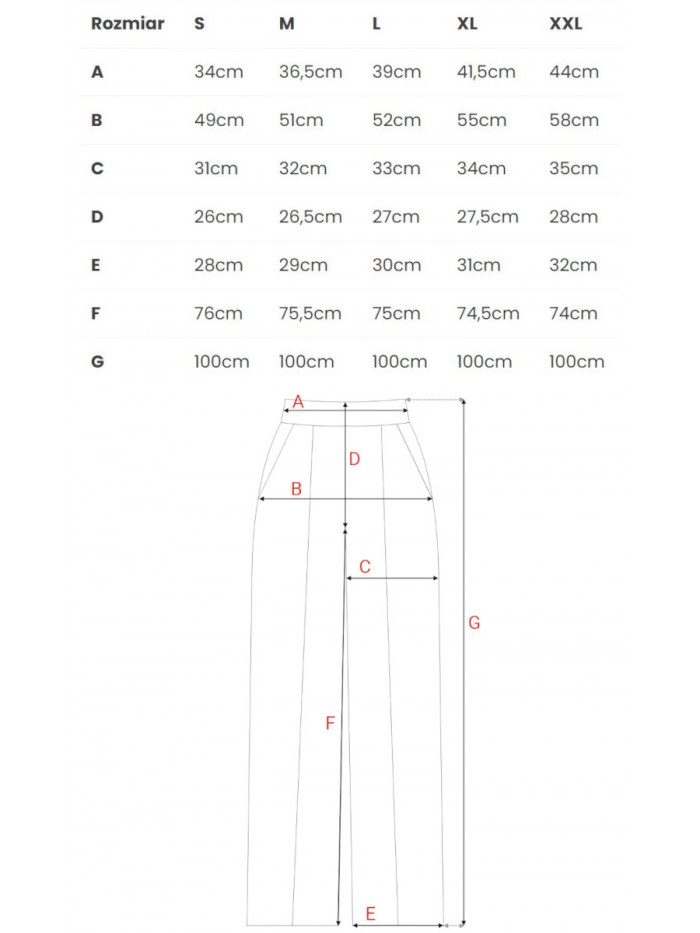 | Rozmiar | S | M | L | XL | XXL |
|---|---|---|---|---|---|
| A | 34cm | 36,5cm | 39cm | 41,5cm | 44cm |
| B | 49cm | 51cm | 52cm | 55cm | 58cm |
| C | 31cm | 32cm | 33cm | 34cm | 35cm |
| D | 26cm | 26,5cm | 27cm | 27,5cm | 28cm |
| E | 28cm | 29cm | 30cm | 31cm | 32cm |
| F | 76cm | 75,5cm | 75cm | 74,5cm | 74cm |
| G | 100cm | 100cm | 100cm | 100cm | 100cm |

A
D
B
C
G
F
E